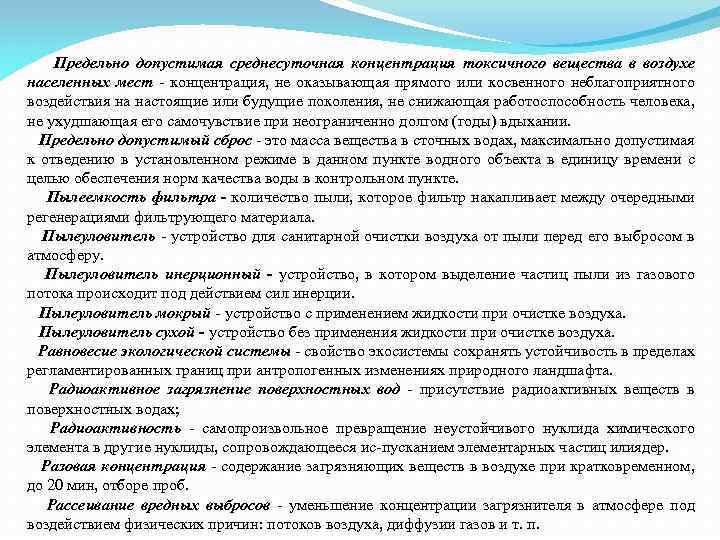 Предельно допустимая среднесуточная концентрация токсичного вещества в воздухе населенных мест - концентрация, не оказывающая прямого или косвенного неблагоприятного воздействия на настоящие или будущие поколения, не снижающая работоспособность человека, не ухудшающая его самочувствие при неограниченно долгом (годы) вдыхании.

Предельно допустимый сброс - это масса вещества в сточных водах, максимально допустимая к отведению в установленном режиме в данном пункте водного объекта в единицу времени с целью обеспечения норм качества воды в контрольном пункте.

Пылеемкость фильтра - количество пыли, которое фильтр накапливает между очередными регенерациями фильтрующего материала.

Пылеуловитель - устройство для санитарной очистки воздуха от пыли перед его выбросом в атмосферу.

Пылеуловитель инерционный - устройство, в котором выделение частиц пыли из газового потока происходит под действием сил инерции.

Пылеуловитель мокрый - устройство с применением жидкости при очистке воздуха.

Пылеуловитель сухой - устройство без применения жидкости при очистке воздуха.

Равновесие экологической системы - свойство экосистемы сохранять устойчивость в пределах регламентированных границ при антропогенных изменениях природного ландшафта.

Радиоактивное загрязнение поверхностных вод - присутствие радиоактивных веществ в поверхностных водах;

Радиоактивность - самопроизвольное превращение неустойчивого нуклида химического элемента в другие нуклиды, сопровождающееся ис-пусканием элементарных частиц илиядер.

Разовая концентрация - содержание загрязняющих веществ в воздухе при кратковременном, до 20 мин, отборе проб.

Рассеивание вредных выбросов - уменьшение концентрации загрязнителя в атмосфере под воздействием физических причин: потоков воздуха, диффузии газов и т. п.